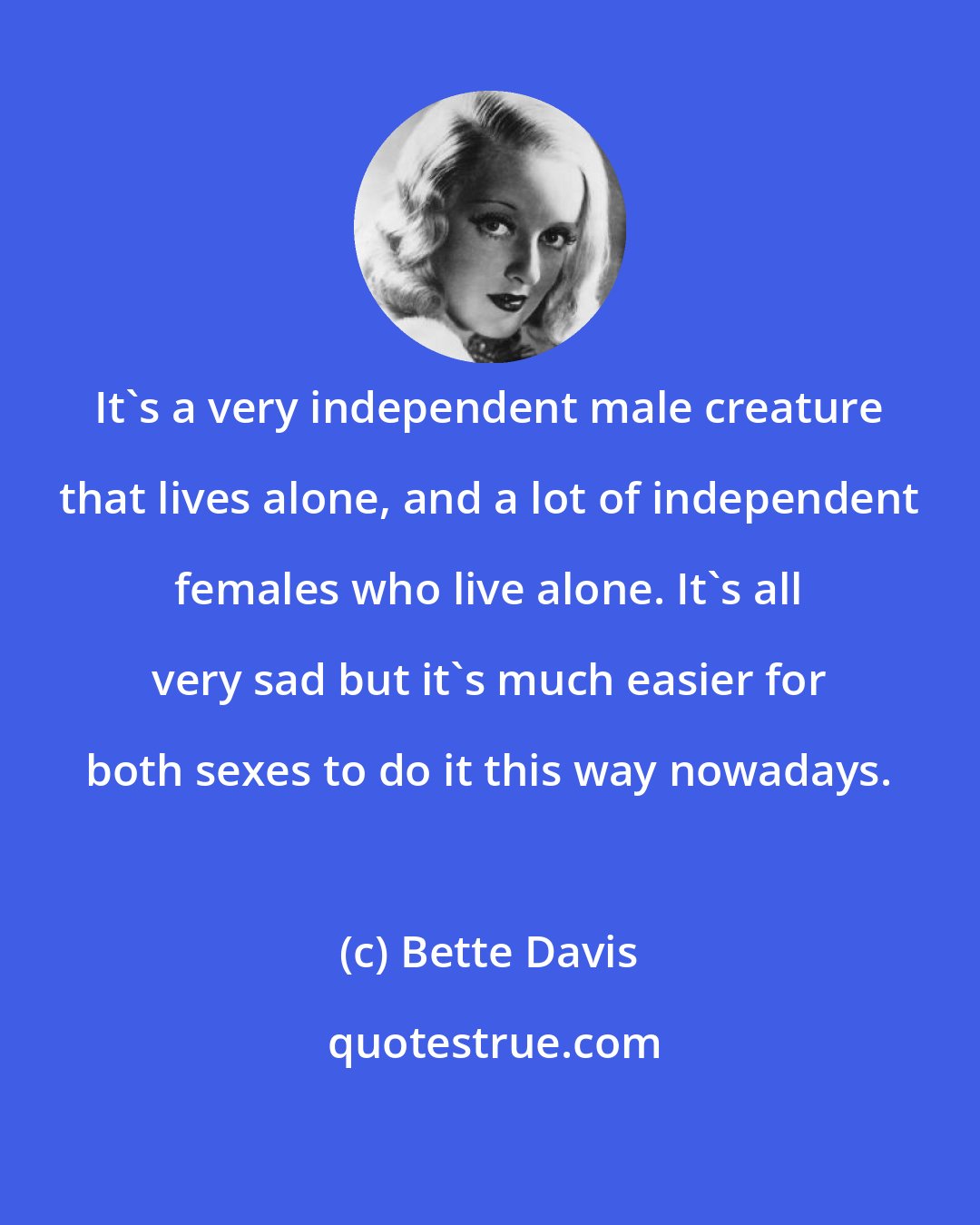 It`s a very independent male creature that lives alone, and a lot of independent females who live alone. It`s all very sad but it`s much easier for both sexes to do it this way nowadays.

(c) Bette Davis

quotestrue.com